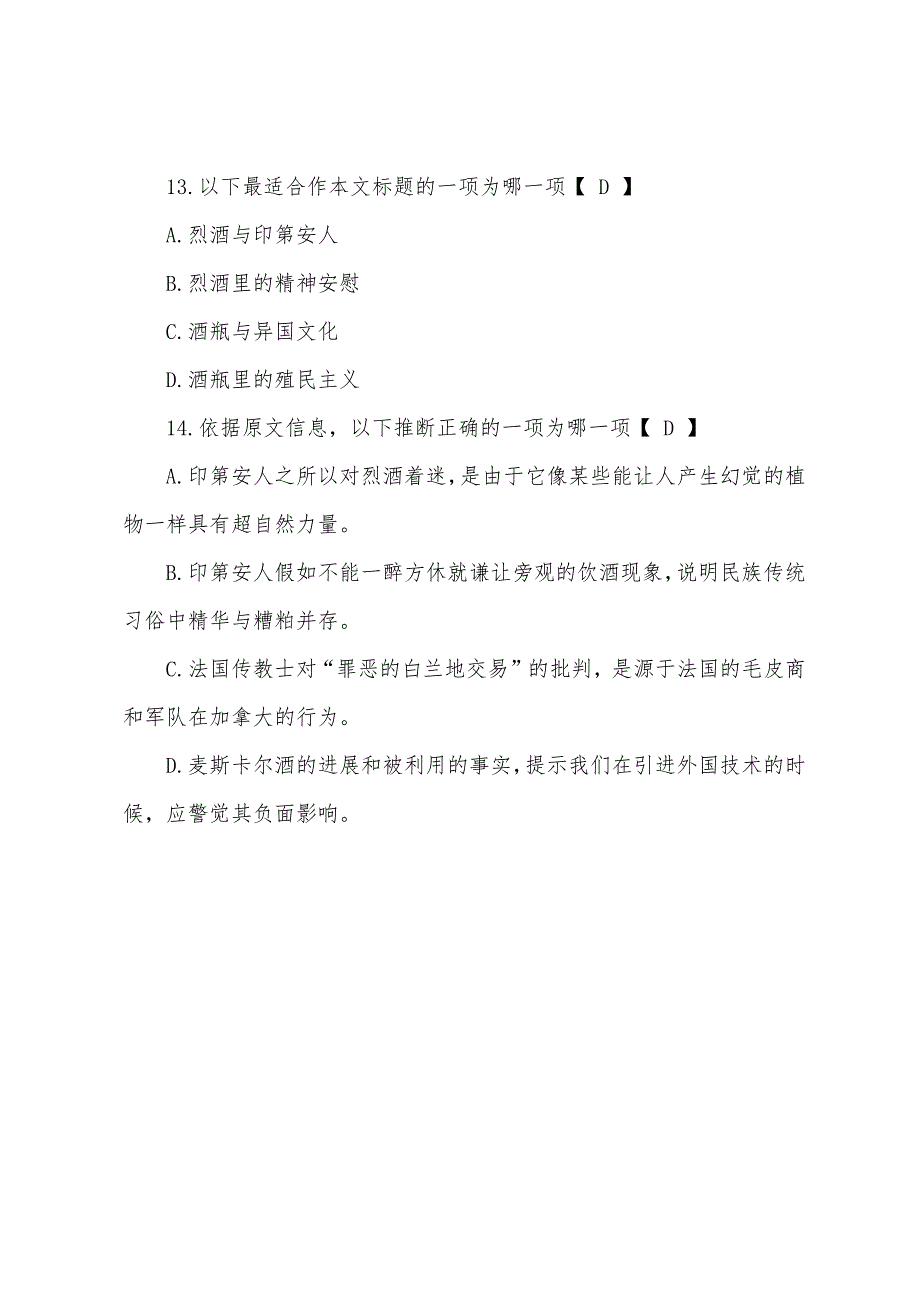 13.以下最适合作本文标题的一项为哪一项【 D 】

A.烈酒与印第安人

B.烈酒里的精神安慰

C.酒瓶与异国文化

D.酒瓶里的殖民主义

14.依据原文信息，以下推断正确的一项为哪一项【 D 】

A.印第安人之所以对烈酒着迷，是由于它像某些能让人产生幻觉的植物一样具有超自然力量。

B.印第安人假如不能一醉方休就谦让旁观的饮酒现象，说明民族传统习俗中精华与糟粕并存。

C.法国传教士对“罪恶的白兰地交易”的批判，是源于法国的毛皮商和军队在加拿大的行为。

D.麦斯卡尔酒的进展和被利用的事实，提示我们在引进外国技术的时候，应警觉其负面影响。